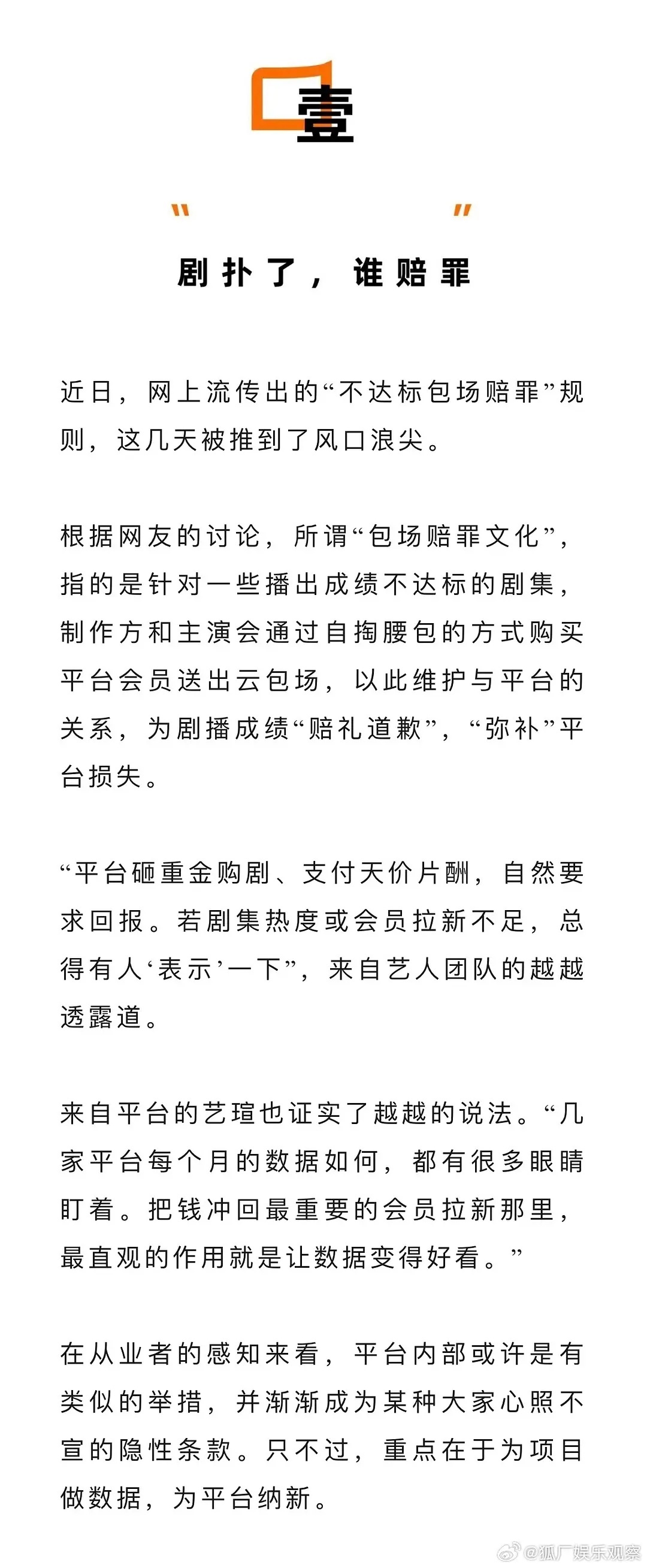 壹

" "

剧扑了，谁赔罪

近日，网上流传出的“不达标包场赔罪”规则，这几天被推到了风口浪尖。

根据网友的讨论，所谓“包场赔罪文化”，指的是针对一些播出成绩不达标的剧集，制作方和主演会通过自掏腰包的方式购买平台会员送出云包场，以此维护与平台的关系，为剧播成绩“赔礼道歉”，“弥补”平台损失。

“平台砸重金购剧、支付天价片酬，自然要求回报。若剧集热度或会员拉新不足，总得有人‘表示’一下”，来自艺人团队的越越透露道。

来自平台的艺瑄也证实了越越的说法。“几家平台每个月的数据如何，都有很多眼睛盯着。把钱冲回最重要的会员拉新那里，最直观的作用就是让数据变得好看。”

在从业者的感知来看，平台内部或许是有类似的举措，并渐渐成为某种大家心照不宣的隐性条款。只不过，重点在于为项目做数据，为平台纳新。

@狐厂娱乐观察